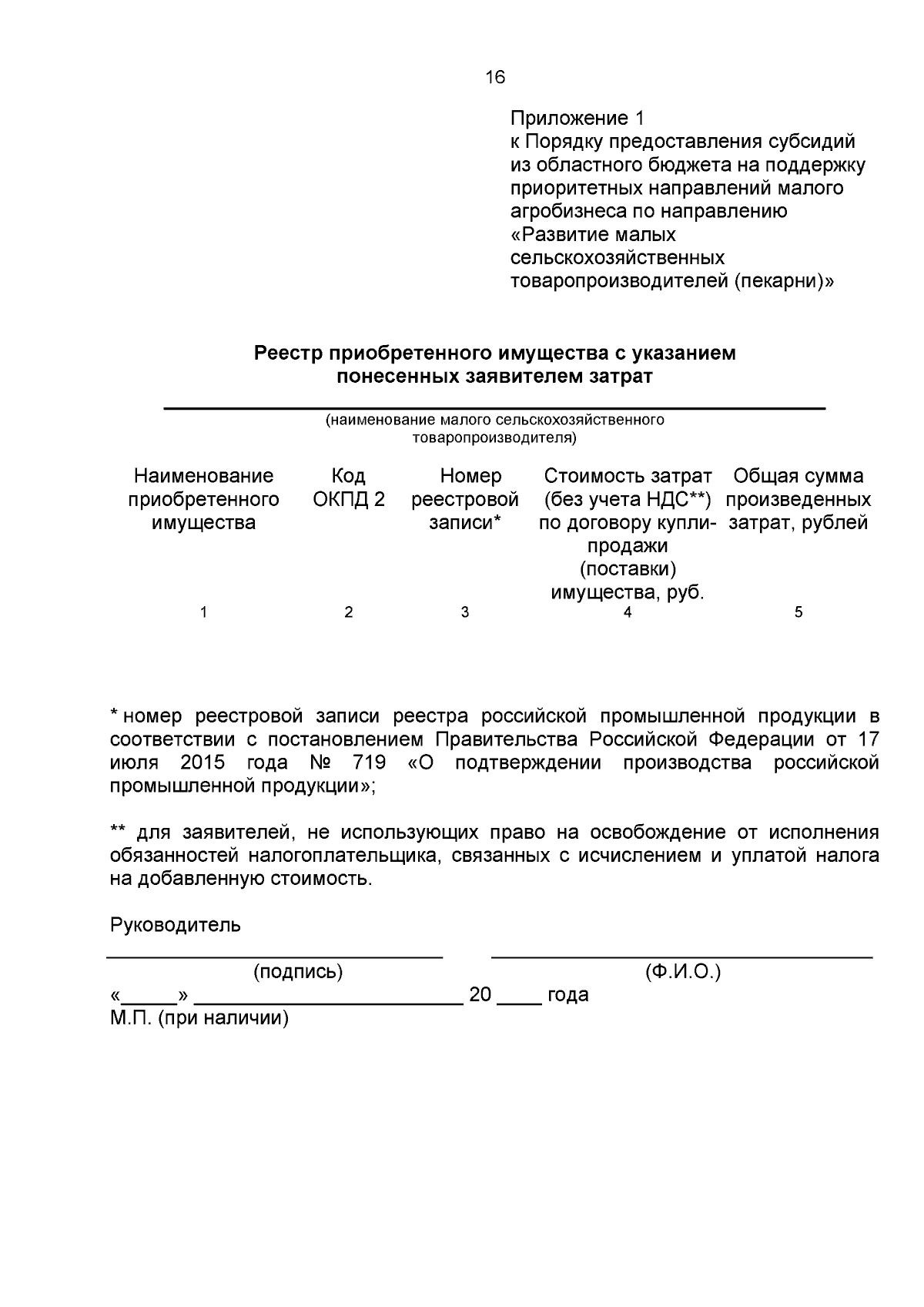 16

Приложение 1
к Порядку предоставления субсидий из областного бюджета на поддержку приоритетных направлений малого агробизнеса по направлению «Развитие малых сельскохозяйственных товаропроизводителей (пекарни)»

Реестр приобретенного имущества с указанием понесенных заявителем затрат

____
(наименование малого сельскохозяйственного товаропроизводителя)

| Наименование приобретенного имущества | Код ОКПД 2 | Номер реестровой записи* | Стоимость затрат (без учета НДС**) по договору купли-продажи (поставки) имущества, руб. | Общая сумма произведенных затрат, рублей |
|---|---|---|---|---|
| 1 | 2 | 3 | 4 | 5 |

* номер реестровой записи реестра российской промышленной продукции в соответствии с постановлением Правительства Российской Федерации от 17 июля 2015 года № 719 «О подтверждении производства российской промышленной продукции»;

** для заявителей, не использующих право на освобождение от исполнения обязанностей налогоплательщика, связанных с исчислением и уплатой налога на добавленную стоимость.

Руководитель

____ ____
(подпись) (Ф.И.О.)
«____» ____ 20 ____ года
М.П. (при наличии)